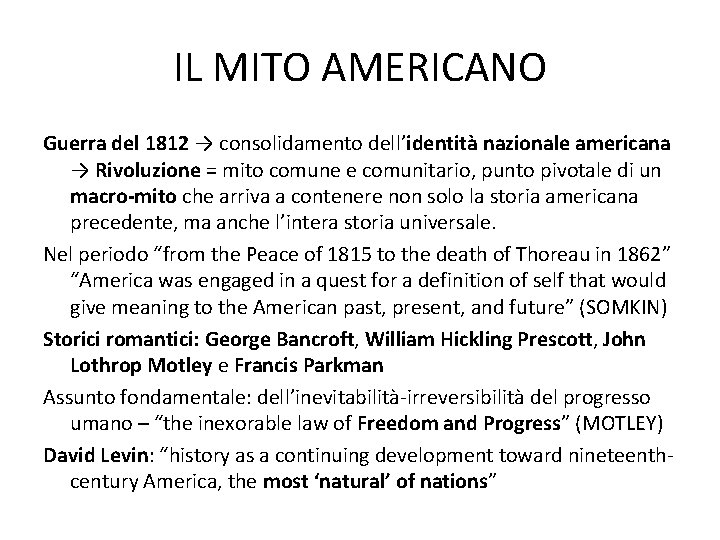 IL MITO AMERICANO

Guerra del 1812 → consolidamento dell'identità nazionale americana → Rivoluzione = mito comune e comunitario, punto pivotale di un macro-mito che arriva a contenere non solo la storia americana precedente, ma anche l'intera storia universale.

Nel periodo "from the Peace of 1815 to the death of Thoreau in 1862" "America was engaged in a quest for a definition of self that would give meaning to the American past, present, and future" (SOMKIN)

Storici romantici: George Bancroft, William Hickling Prescott, John Lothrop Motley e Francis Parkman

Assunto fondamentale: dell'inevitabilità-irreversibilità del progresso umano – "the inexorable law of Freedom and Progress" (MOTLEY)

David Levin: "history as a continuing development toward nineteenth-century America, the most 'natural' of nations"